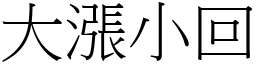 大漲小回